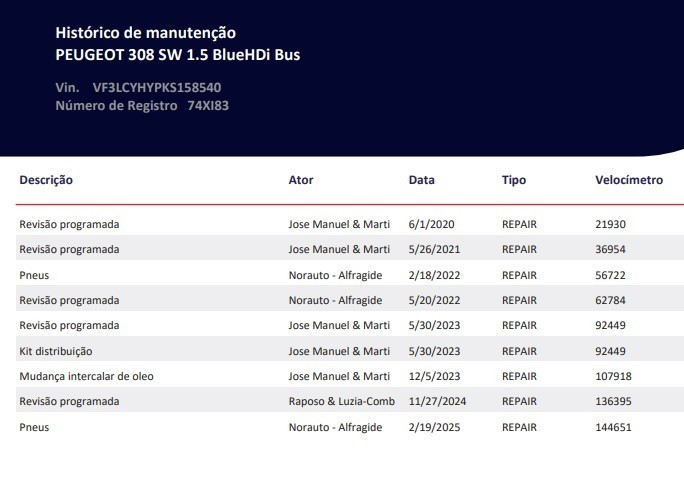 Histórico de manutenção
PEUGEOT 308 SW 1.5 BlueHDi Bus

Vin. VF3LCYHYPKS158540
Número de Registro 74XI83

| Descrição | Ator | Data | Tipo | Velocímetro |
|---|---|---|---|---|
| Revisão programada | Jose Manuel & Marti | 6/1/2020 | REPAIR | 21930 |
| Revisão programada | Jose Manuel & Marti | 5/26/2021 | REPAIR | 36954 |
| Pneus | Norauto - Alfragide | 2/18/2022 | REPAIR | 56722 |
| Revisão programada | Norauto - Alfragide | 5/20/2022 | REPAIR | 62784 |
| Revisão programada | Jose Manuel & Marti | 5/30/2023 | REPAIR | 92449 |
| Kit distribuição | Jose Manuel & Marti | 5/30/2023 | REPAIR | 92449 |
| Mudança intercalar de oleo | Jose Manuel & Marti | 12/5/2023 | REPAIR | 107918 |
| Revisão programada | Raposo & Luzia-Comb | 11/27/2024 | REPAIR | 136395 |
| Pneus | Norauto - Alfragide | 2/19/2025 | REPAIR | 144651 |